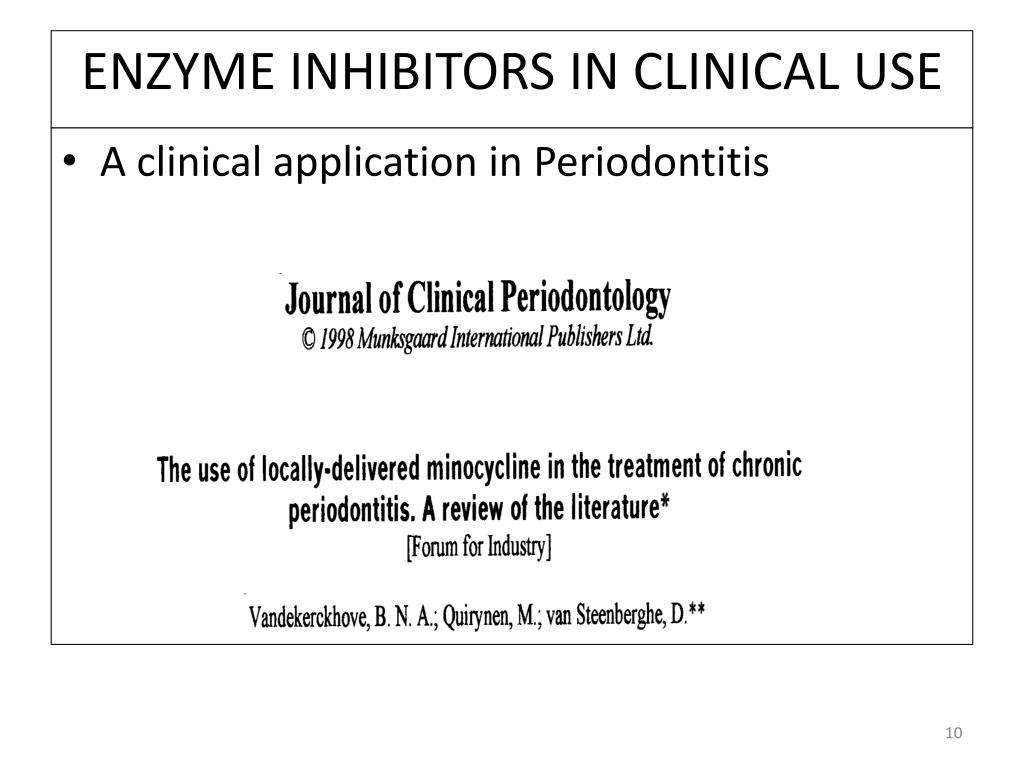 ENZYME INHIBITORS IN CLINICAL USE

• A clinical application in Periodontitis

Journal of Clinical Periodontology
© 1998 Munksgaard International Publishers Ltd.

The use of locally-delivered minocycline in the treatment of chronic periodontitis. A review of the literature*
[Forum for Industry]

Vandekerckhove, B. N. A.; Quirynen, M.; van Steenberghe, D.**

10